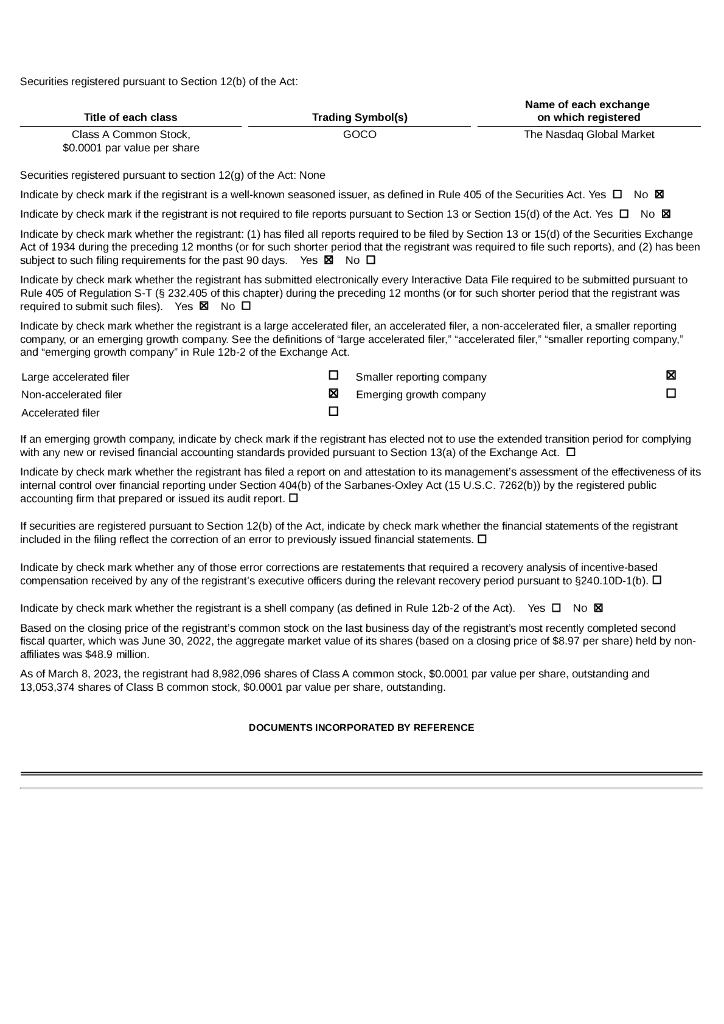 Securities registered pursuant to Section 12(b) of the Act:

| Title of each class | Trading Symbol(s) | Name of each exchange on which registered |
|---|---|---|
| Class A Common Stock, $0.0001 par value per share | GOCO | The Nasdaq Global Market |

Securities registered pursuant to section 12(g) of the Act: None

Indicate by check mark if the registrant is a well-known seasoned issuer, as defined in Rule 405 of the Securities Act. Yes ☐ No ☒

Indicate by check mark if the registrant is not required to file reports pursuant to Section 13 or Section 15(d) of the Act. Yes ☐ No ☒

Indicate by check mark whether the registrant: (1) has filed all reports required to be filed by Section 13 or 15(d) of the Securities Exchange Act of 1934 during the preceding 12 months (or for such shorter period that the registrant was required to file such reports), and (2) has been subject to such filing requirements for the past 90 days. Yes ☒ No ☐

Indicate by check mark whether the registrant has submitted electronically every Interactive Data File required to be submitted pursuant to Rule 405 of Regulation S-T (§ 232.405 of this chapter) during the preceding 12 months (or for such shorter period that the registrant was required to submit such files). Yes ☒ No ☐

Indicate by check mark whether the registrant is a large accelerated filer, an accelerated filer, a non-accelerated filer, a smaller reporting company, or an emerging growth company. See the definitions of "large accelerated filer," "accelerated filer," "smaller reporting company," and "emerging growth company" in Rule 12b-2 of the Exchange Act.

| Large accelerated filer | ☐ | Smaller reporting company | ☒ |
|---|---|---|---|
| Non-accelerated filer | ☒ | Emerging growth company | ☐ |
| Accelerated filer | ☐ | | |

If an emerging growth company, indicate by check mark if the registrant has elected not to use the extended transition period for complying with any new or revised financial accounting standards provided pursuant to Section 13(a) of the Exchange Act. ☐

Indicate by check mark whether the registrant has filed a report on and attestation to its management's assessment of the effectiveness of its internal control over financial reporting under Section 404(b) of the Sarbanes-Oxley Act (15 U.S.C. 7262(b)) by the registered public accounting firm that prepared or issued its audit report. ☐

If securities are registered pursuant to Section 12(b) of the Act, indicate by check mark whether the financial statements of the registrant included in the filing reflect the correction of an error to previously issued financial statements. ☐

Indicate by check mark whether any of those error corrections are restatements that required a recovery analysis of incentive-based compensation received by any of the registrant's executive officers during the relevant recovery period pursuant to §240.10D-1(b). ☐

Indicate by check mark whether the registrant is a shell company (as defined in Rule 12b-2 of the Act). Yes ☐ No ☒

Based on the closing price of the registrant's common stock on the last business day of the registrant's most recently completed second fiscal quarter, which was June 30, 2022, the aggregate market value of its shares (based on a closing price of $8.97 per share) held by non-affiliates was $48.9 million.

As of March 8, 2023, the registrant had 8,982,096 shares of Class A common stock, $0.0001 par value per share, outstanding and 13,053,374 shares of Class B common stock, $0.0001 par value per share, outstanding.

DOCUMENTS INCORPORATED BY REFERENCE